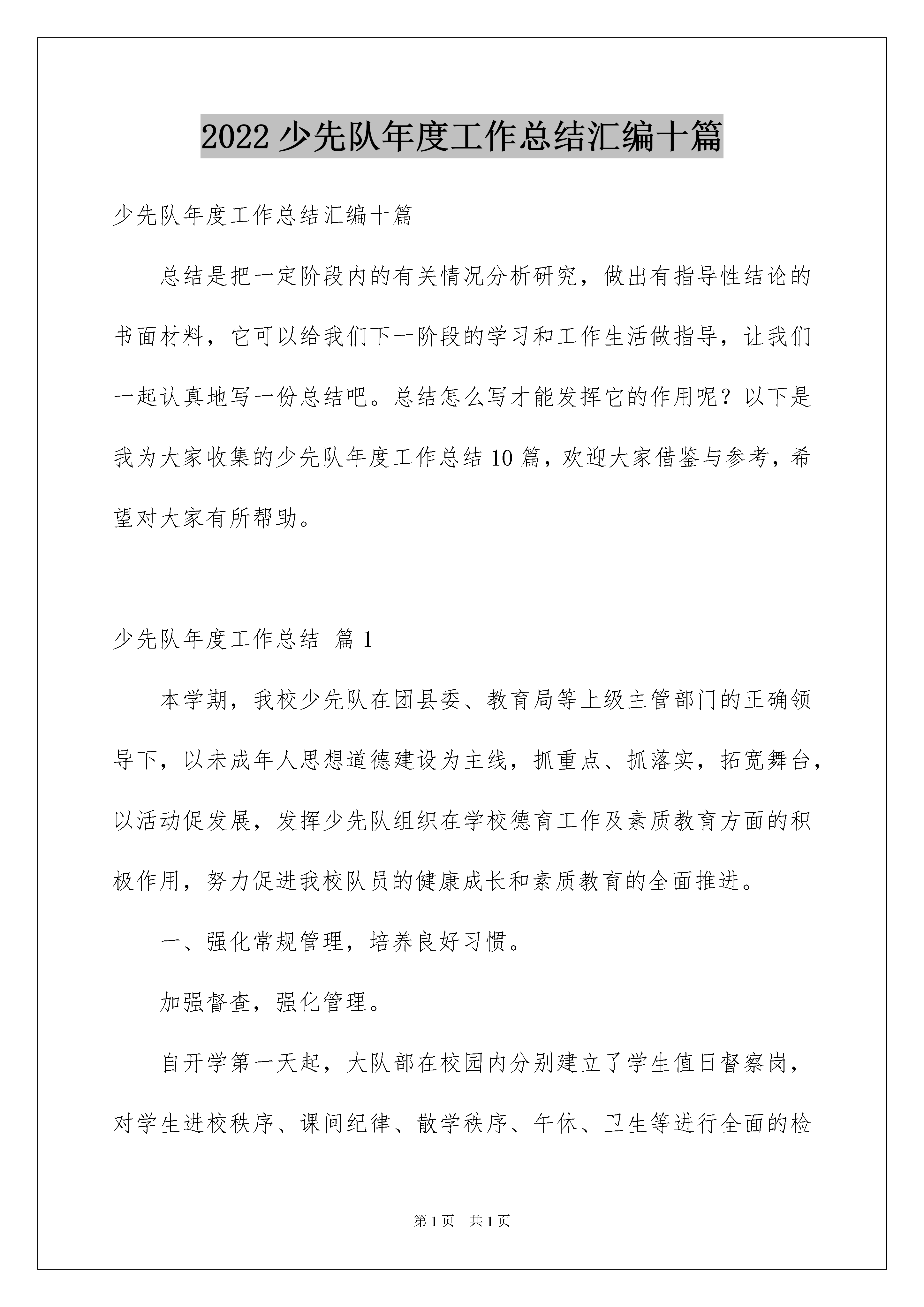 2022少先队年度工作总结汇编十篇

少先队年度工作总结汇编十篇

总结是把一定阶段内的有关情况分析研究，做出有指导性结论的书面材料，它可以给我们下一阶段的学习和工作生活做指导，让我们一起认真地写一份总结吧。总结怎么写才能发挥它的作用呢？以下是我为大家收集的少先队年度工作总结10篇，欢迎大家借鉴与参考，希望对大家有所帮助。

少先队年度工作总结 篇1

本学期，我校少先队在团县委、教育局等上级主管部门的正确领导下，以未成年人思想道德建设为主线，抓重点、抓落实，拓宽舞台，以活动促发展，发挥少先队组织在学校德育工作及素质教育方面的积极作用，努力促进我校队员的健康成长和素质教育的全面推进。

一、强化常规管理，培养良好习惯。

加强督查，强化管理。

自开学第一天起，大队部在校园内分别建立了学生值日督察岗，对学生进校秩序、课间纪律、散学秩序、午休、卫生等进行全面的检

第1页 共1页